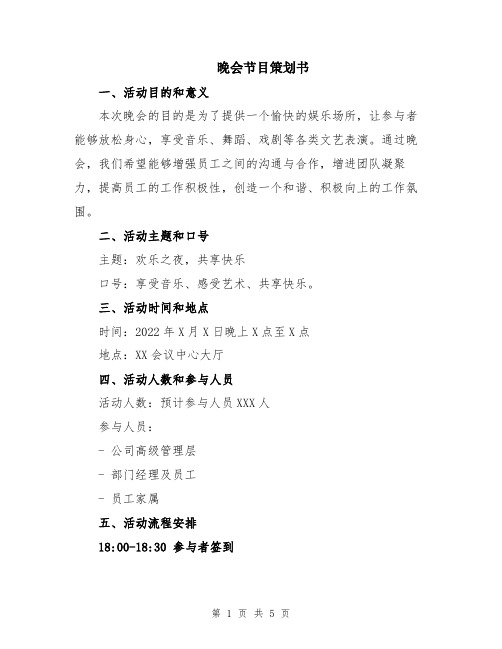 晚会节目策划书

一、活动目的和意义

本次晚会的目的是为了提供一个愉快的娱乐场所，让参与者能够放松身心，享受音乐、舞蹈、戏剧等各类文艺表演。通过晚会，我们希望能够增强员工之间的沟通与合作，增进团队凝聚力，提高员工的工作积极性，创造一个和谐、积极向上的工作氛围。

二、活动主题和口号

主题：欢乐之夜，共享快乐

口号：享受音乐、感受艺术、共享快乐。

三、活动时间和地点

时间：2022 年 X 月 X 日晚上 X 点至 X 点

地点：XX 会议中心大厅

四、活动人数和参与人员

活动人数：预计参与人员 XXX 人

参与人员：

- 公司高级管理层

- 部门经理及员工

- 员工家属

五、活动流程安排

18:00-18:30 参与者签到

第 1 页 共 5 页